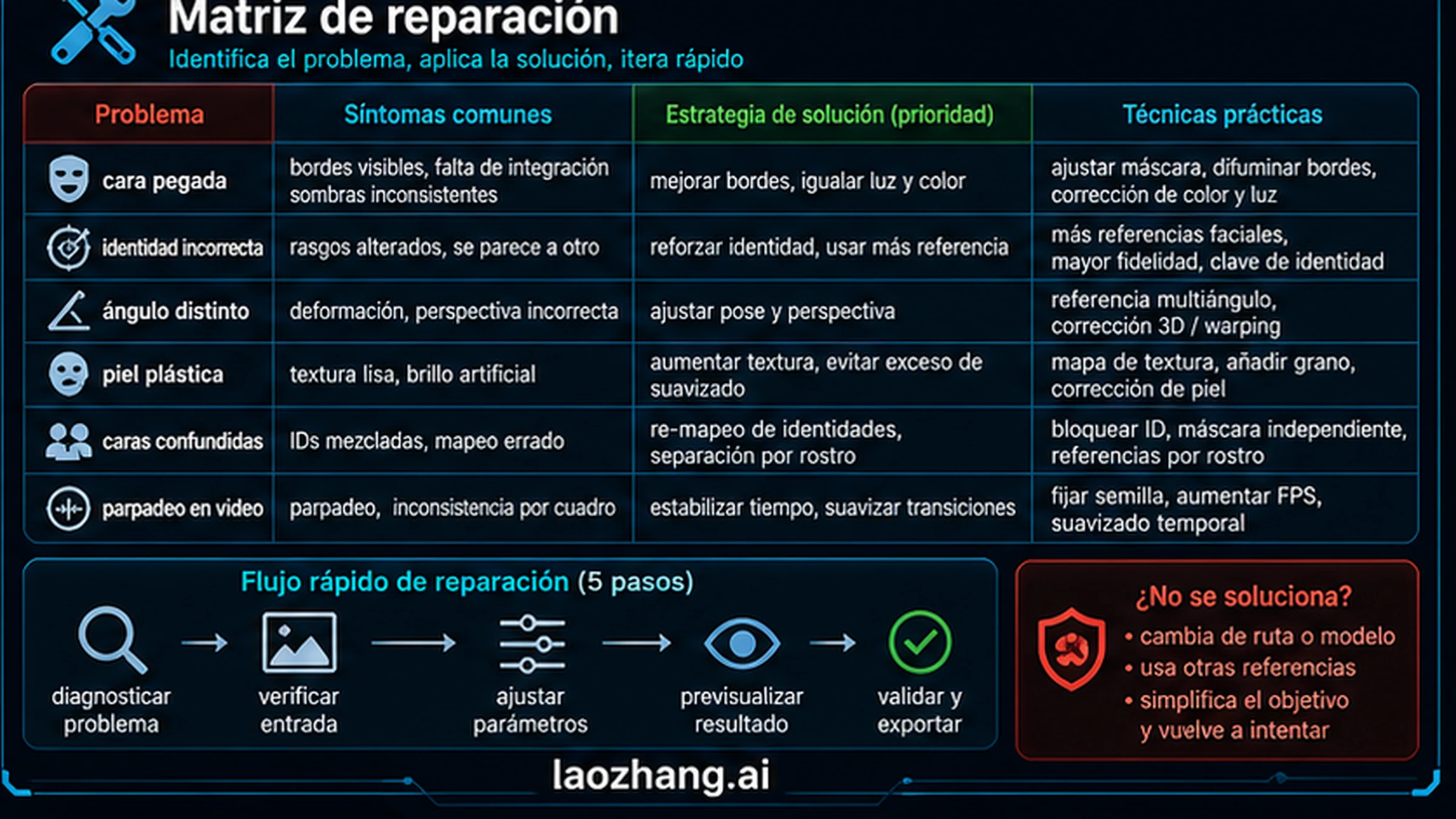 Matriz de reparación

Identifica el problema, aplica la solución, itera rápido

| Problema | Síntomas comunes | Estrategia de solución (prioridad) | Técnicas prácticas |
|---|---|---|---|
| cara pegada | bordes visibles, falta de integración sombras inconsistentes | mejorar bordes, igualar luz y color | ajustar máscara, difuminar bordes, corrección de color y luz |
| identidad incorrecta | rasgos alterados, se parece a otro | reforzar identidad, usar más referencia | más referencias faciales, mayor fidelidad, clave de identidad |
| ángulo distinto | deformación, perspectiva incorrecta | ajustar pose y perspectiva | referencia multiángulo, corrección 3D / warping |
| piel plástica | textura lisa, brillo artificial | aumentar textura, evitar exceso de suavizado | mapa de textura, añadir grano, corrección de piel |
| caras confundidas | IDs mezcladas, mapeo errado | re-mapeo de identidades, separación por rostro | bloquear ID, máscara independiente, referencias por rostro |
| parpadeo en video | parpadeo, inconsistencia por cuadro | estabilizar tiempo, suavizar transiciones | fijar semilla, aumentar FPS, suavizado temporal |

Flujo rápido de reparación (5 pasos)

diagnosticar problema → verificar entrada → ajustar parámetros → previsualizar resultado → validar y exportar

¿No se soluciona?
• cambia de ruta o modelo
• usa otras referencias
• simplifica el objetivo y vuelve a intentar

laozhang.ai